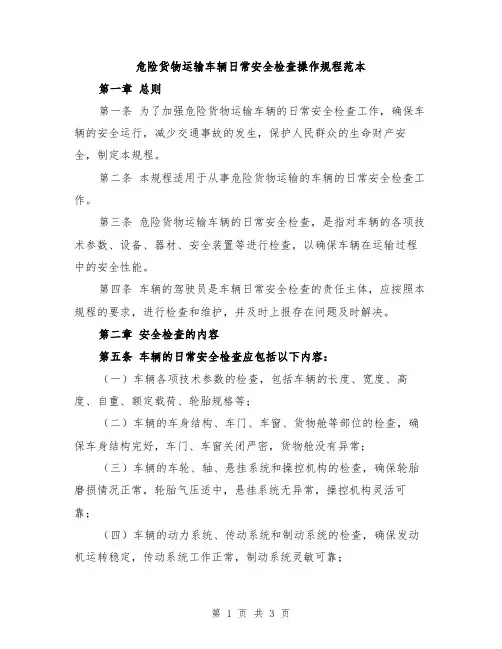 危险货物运输车辆日常安全检查操作规程范本

第一章 总则

第一条 为了加强危险货物运输车辆的日常安全检查工作，确保车辆的安全运行，减少交通事故的发生，保护人民群众的生命财产安全，制定本规程。

第二条 本规程适用于从事危险货物运输的车辆的日常安全检查工作。

第三条 危险货物运输车辆的日常安全检查，是指对车辆的各项技术参数、设备、器材、安全装置等进行检查，以确保车辆在运输过程中的安全性能。

第四条 车辆的驾驶员是车辆日常安全检查的责任主体，应按照本规程的要求，进行检查和维护，并及时上报存在问题及时解决。

第二章 安全检查的内容

第五条 车辆的日常安全检查应包括以下内容：

（一）车辆各项技术参数的检查，包括车辆的长度、宽度、高度、自重、额定载荷、轮胎规格等；

（二）车辆的车身结构、车门、车窗、货物舱等部位的检查，确保车身结构完好，车门、车窗关闭严密，货物舱没有异常；

（三）车辆的车轮、轴、悬挂系统和操控机构的检查，确保轮胎磨损情况正常，轮胎气压适中，悬挂系统无异常，操控机构灵活可靠；

（四）车辆的动力系统、传动系统和制动系统的检查，确保发动机运转稳定，传动系统工作正常，制动系统灵敏可靠；

第 1 页 共 3 页